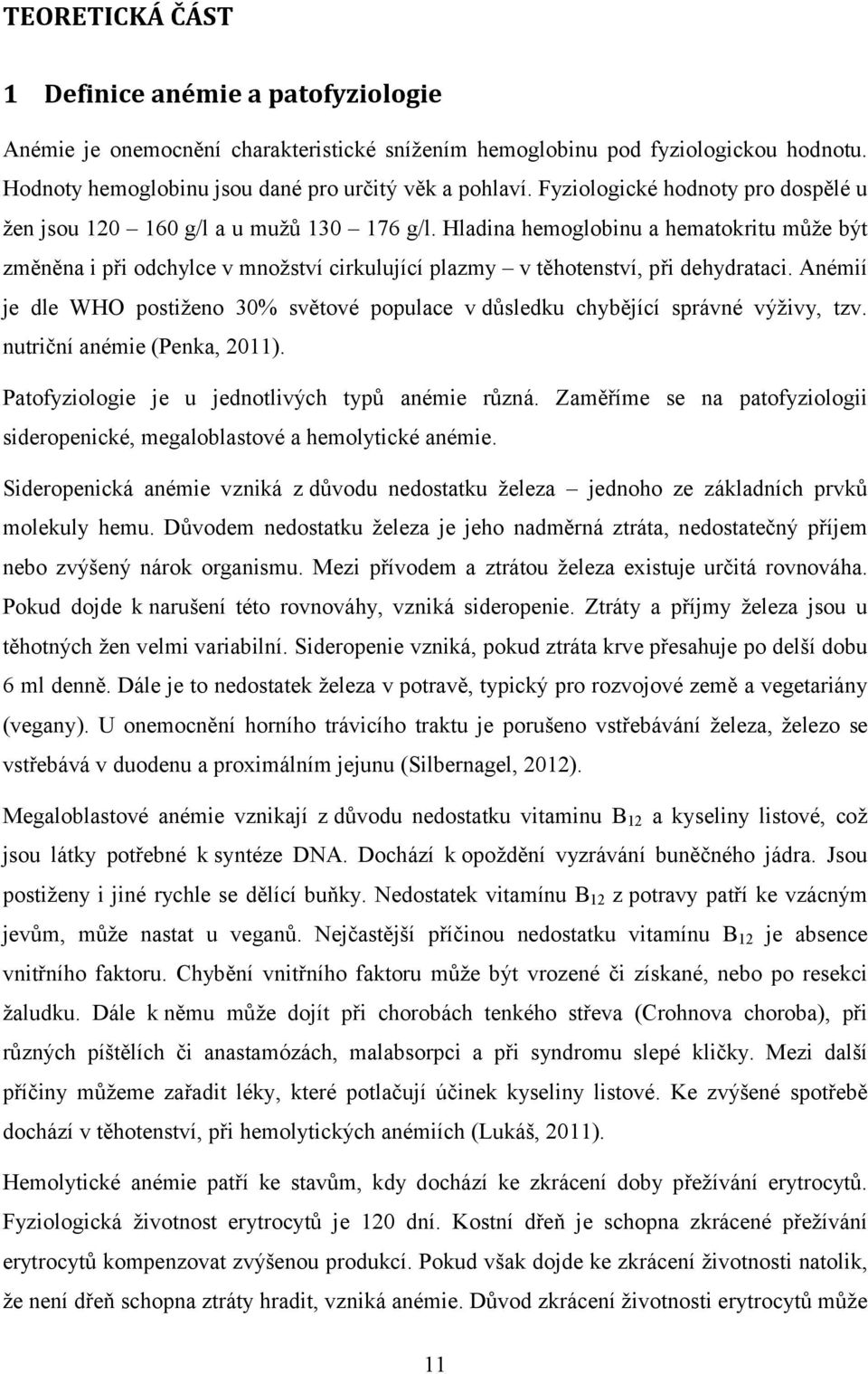 TEORETICKÁ ČÁST

1 Definice anémie a patofyziologie

Anémie je onemocnění charakteristické snížením hemoglobinu pod fyziologickou hodnotu. Hodnoty hemoglobinu jsou dané pro určitý věk a pohlaví. Fyziologické hodnoty pro dospělé u žen jsou 120 – 160 g/l a u mužů 130 – 176 g/l. Hladina hemoglobinu a hematokritu může být změněna i při odchylce v množství cirkulující plazmy – v těhotenství, při dehydrataci. Anémií je dle WHO postiženo 30% světové populace v důsledku chybějící správné výživy, tzv. nutriční anémie (Penka, 2011).

Patofyziologie je u jednotlivých typů anémie různá. Zaměříme se na patofyziologii sideropenické, megaloblastové a hemolytické anémie.

Sideropenická anémie vzniká z důvodu nedostatku železa – jednoho ze základních prvků molekuly hemu. Důvodem nedostatku železa je jeho nadměrná ztráta, nedostatečný příjem nebo zvýšený nárok organismu. Mezi přívodem a ztrátou železa existuje určitá rovnováha. Pokud dojde k narušení této rovnováhy, vzniká sideropenie. Ztráty a příjmy železa jsou u těhotných žen velmi variabilní. Sideropenie vzniká, pokud ztráta krve přesahuje po delší dobu 6 ml denně. Dále je to nedostatek železa v potravě, typický pro rozvojové země a vegetariány (vegany). U onemocnění horního trávicího traktu je porušeno vstřebávání železa, železo se vstřebává v duodenu a proximálním jejunu (Silbernagel, 2012).

Megaloblastové anémie vznikají z důvodu nedostatku vitaminu $B_{12}$ a kyseliny listové, což jsou látky potřebné k syntéze DNA. Dochází k opoždění vyzrávání buněčného jádra. Jsou postiženy i jiné rychle se dělící buňky. Nedostatek vitamínu $B_{12}$ z potravy patří ke vzácným jevům, může nastat u veganů. Nejčastější příčinou nedostatku vitamínu $B_{12}$ je absence vnitřního faktoru. Chybění vnitřního faktoru může být vrozené či získané, nebo po resekci žaludku. Dále k němu může dojít při chorobách tenkého střeva (Crohnova choroba), při různých píštělích či anastamózách, malabsorpci a při syndromu slepé kličky. Mezi další příčiny můžeme zařadit léky, které potlačují účinek kyseliny listové. Ke zvýšené spotřebě dochází v těhotenství, při hemolytických anémiích (Lukáš, 2011).

Hemolytické anémie patří ke stavům, kdy dochází ke zkrácení doby přežívání erytrocytů. Fyziologická životnost erytrocytů je 120 dní. Kostní dřeň je schopna zkrácené přežívání erytrocytů kompenzovat zvýšenou produkcí. Pokud však dojde ke zkrácení životnosti natolik, že není dřeň schopna ztráty hradit, vzniká anémie. Důvod zkrácení životnosti erytrocytů může

11